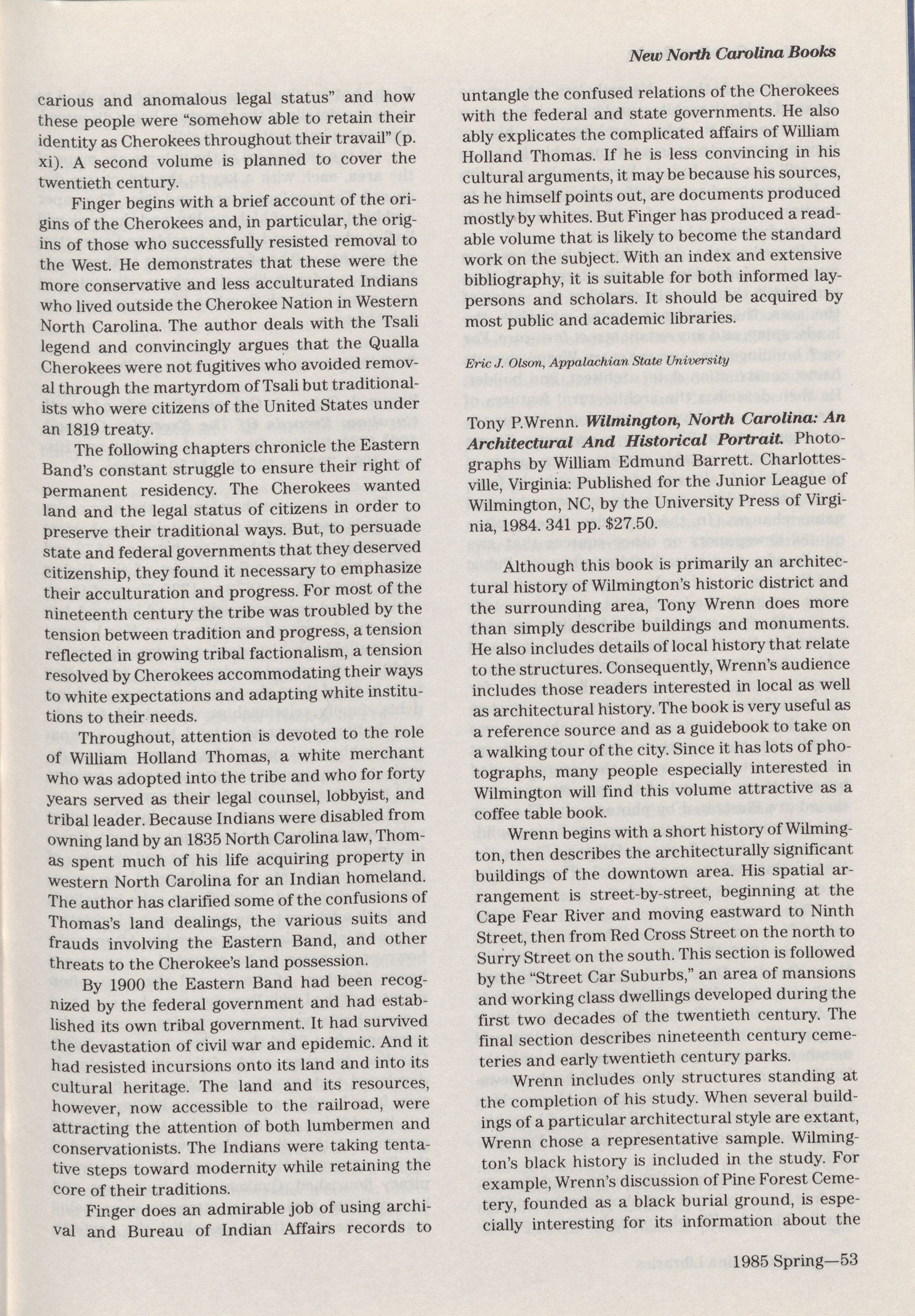 New North Carolina Books

carious and anomalous legal status" and how these people were "somehow able to retain their identity as Cherokees throughout their travail" (p. xi). A second volume is planned to cover the twentieth century.

Finger begins with a brief account of the origins of the Cherokees and, in particular, the origins of those who successfully resisted removal to the West. He demonstrates that these were the more conservative and less acculturated Indians who lived outside the Cherokee Nation in Western North Carolina. The author deals with the Tsali legend and convincingly argues that the Qualla Cherokees were not fugitives who avoided removal through the martyrdom of Tsali but traditionalists who were citizens of the United States under an 1819 treaty.

The following chapters chronicle the Eastern Band's constant struggle to ensure their right of permanent residency. The Cherokees wanted land and the legal status of citizens in order to preserve their traditional ways. But, to persuade state and federal governments that they deserved citizenship, they found it necessary to emphasize their acculturation and progress. For most of the nineteenth century the tribe was troubled by the tension between tradition and progress, a tension reflected in growing tribal factionalism, a tension resolved by Cherokees accommodating their ways to white expectations and adapting white institutions to their needs.

Throughout, attention is devoted to the role of William Holland Thomas, a white merchant who was adopted into the tribe and who for forty years served as their legal counsel, lobbyist, and tribal leader. Because Indians were disabled from owning land by an 1835 North Carolina law, Thomas spent much of his life acquiring property in western North Carolina for an Indian homeland. The author has clarified some of the confusions of Thomas's land dealings, the various suits and frauds involving the Eastern Band, and other threats to the Cherokee's land possession.

By 1900 the Eastern Band had been recognized by the federal government and had established its own tribal government. It had survived the devastation of civil war and epidemic. And it had resisted incursions onto its land and into its cultural heritage. The land and its resources, however, now accessible to the railroad, were attracting the attention of both lumbermen and conservationists. The Indians were taking tentative steps toward modernity while retaining the core of their traditions.

Finger does an admirable job of using archival and Bureau of Indian Affairs records to untangle the confused relations of the Cherokees with the federal and state governments. He also ably explicates the complicated affairs of William Holland Thomas. If he is less convincing in his cultural arguments, it may be because his sources, as he himself points out, are documents produced mostly by whites. But Finger has produced a readable volume that is likely to become the standard work on the subject. With an index and extensive bibliography, it is suitable for both informed laypersons and scholars. It should be acquired by most public and academic libraries.

Eric J. Olson, Appalachian State University

Tony P.Wrenn. Wilmington, North Carolina: An Architectural And Historical Portrait. Photographs by William Edmund Barrett. Charlottesville, Virginia: Published for the Junior League of Wilmington, NC, by the University Press of Virginia, 1984. 341 pp. $27.50.

Although this book is primarily an architectural history of Wilmington's historic district and the surrounding area, Tony Wrenn does more than simply describe buildings and monuments. He also includes details of local history that relate to the structures. Consequently, Wrenn's audience includes those readers interested in local as well as architectural history. The book is very useful as a reference source and as a guidebook to take on a walking tour of the city. Since it has lots of photographs, many people especially interested in Wilmington will find this volume attractive as a coffee table book.

Wrenn begins with a short history of Wilmington, then describes the architecturally significant buildings of the downtown area. His spatial arrangement is street-by-street, beginning at the Cape Fear River and moving eastward to Ninth Street, then from Red Cross Street on the north to Surry Street on the south. This section is followed by the "Street Car Suburbs," an area of mansions and working class dwellings developed during the first two decades of the twentieth century. The final section describes nineteenth century cemeteries and early twentieth century parks.

Wrenn includes only structures standing at the completion of his study. When several buildings of a particular architectural style are extant, Wrenn chose a representative sample. Wilmington's black history is included in the study. For example, Wrenn's discussion of Pine Forest Cemetery, founded as a black burial ground, is especially interesting for its information about the

1985 Spring—53